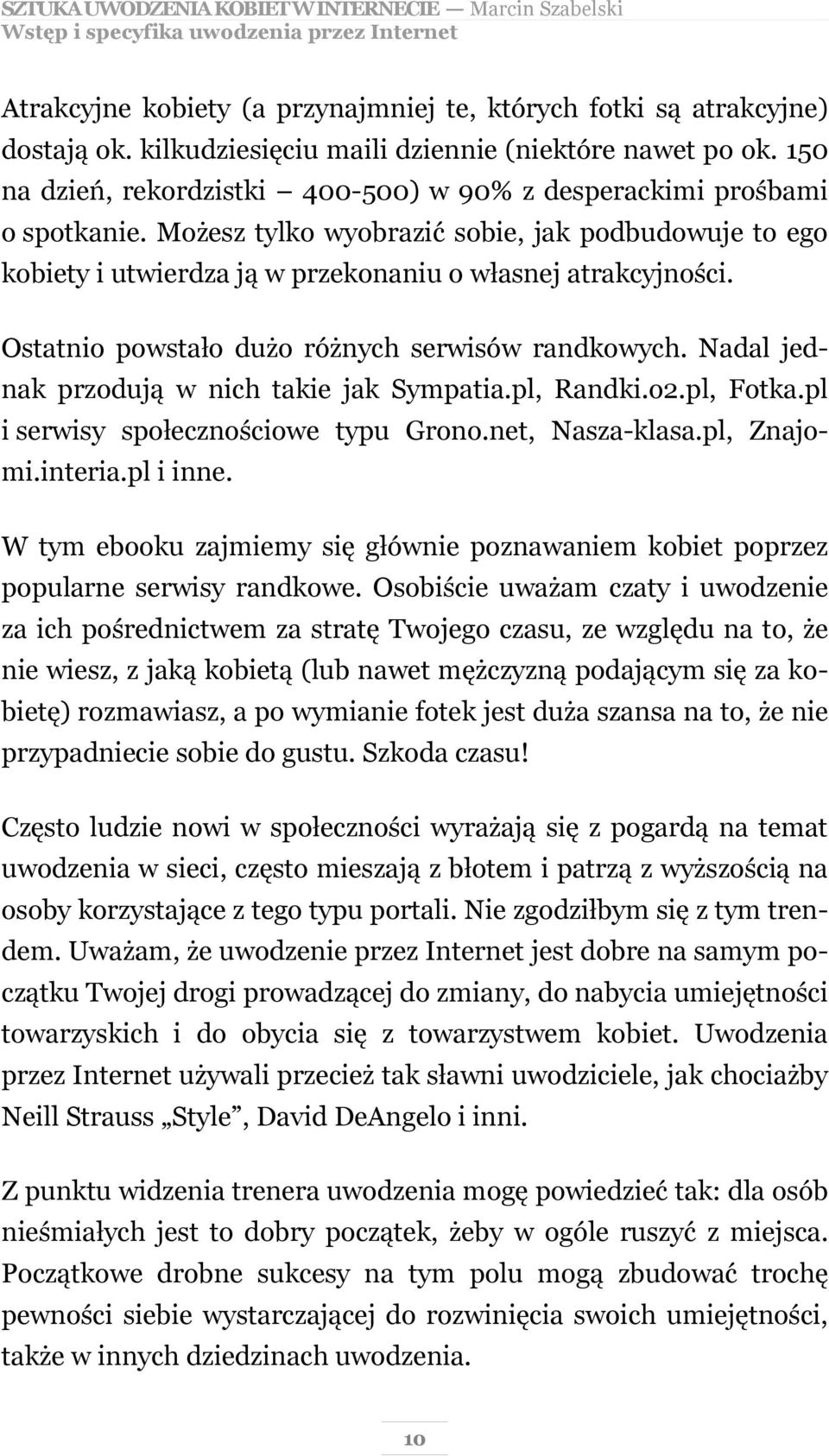 SZTUKA UWODZENIA KOBIET W INTERNECIE — Marcin Szabelski
Wstęp i specyfika uwodzenia przez Internet

Atrakcyjne kobiety (a przynajmniej te, których fotki są atrakcyjne) dostają ok. kilkudziesięciu maili dziennie (niektóre nawet po ok. 150 na dzień, rekordzistki — 400-500) w 90% z desperackimi prośbami o spotkanie. Możesz tylko wyobrazić sobie, jak podbudowuje to ego kobiety i utwierdza ją w przekonaniu o własnej atrakcyjności.

Ostatnio powstało dużo różnych serwisów randkowych. Nadal jednak przodują w nich takie jak Sympatia.pl, Randki.o2.pl, Fotka.pl i serwisy społecznościowe typu Grono.net, Nasza-klasa.pl, Znajomi.interia.pl i inne.

W tym ebooku zajmiemy się głównie poznawaniem kobiet poprzez popularne serwisy randkowe. Osobiście uważam czaty i uwodzenie za ich pośrednictwem za stratę Twojego czasu, ze względu na to, że nie wiesz, z jaką kobietą (lub nawet mężczyzną podającym się za kobietę) rozmawiasz, a po wymianie fotek jest duża szansa na to, że nie przypadniecie sobie do gustu. Szkoda czasu!

Często ludzie nowi w społeczności wyrażają się z pogardą na temat uwodzenia w sieci, często mieszają z błotem i patrzą z wyższością na osoby korzystające z tego typu portali. Nie zgodziłbym się z tym trendem. Uważam, że uwodzenie przez Internet jest dobre na samym początku Twojej drogi prowadzącej do zmiany, do nabycia umiejętności towarzyskich i do obycia się z towarzystwem kobiet. Uwodzenia przez Internet używali przecież tak sławni uwodziciele, jak chociażby Neill Strauss „Style”, David DeAngelo i inni.

Z punktu widzenia trenera uwodzenia mogę powiedzieć tak: dla osób nieśmiałych jest to dobry początek, żeby w ogóle ruszyć z miejsca. Początkowe drobne sukcesy na tym polu mogą zbudować trochę pewności siebie wystarczającej do rozwinięcia swoich umiejętności, także w innych dziedzinach uwodzenia.

10